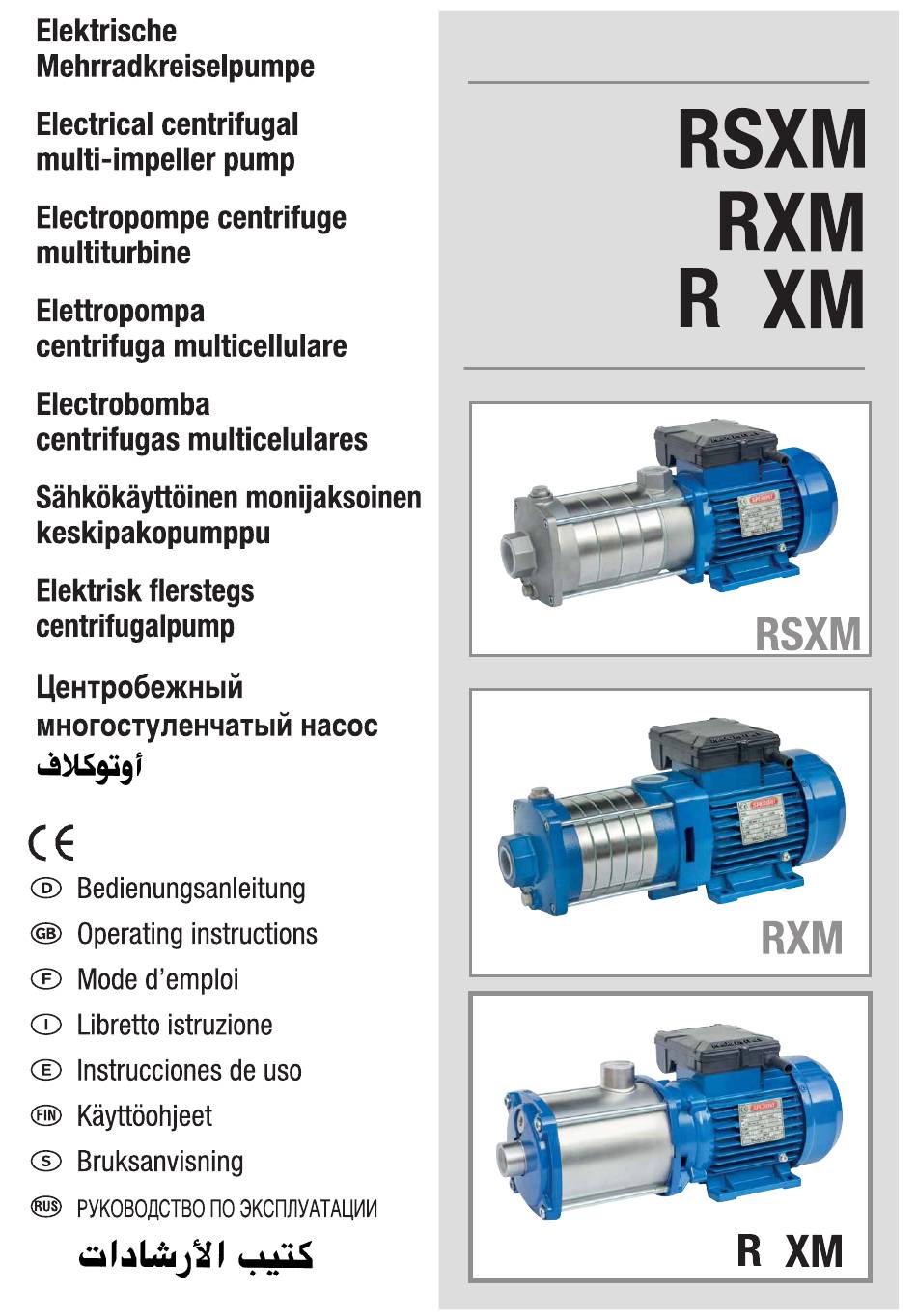 Elektrische Mehrradkreiselpumpe

Electrical centrifugal multi-impeller pump

Electropompe centrifuge multiturbine

Elettropompa centrifuga multicellulare

Electrobomba centrifugas multicelulares

Sähkökäyttöinen monijaksoinen keskipakopumppu

Elektrisk flerstegs centrifugalpump

Центробежный многоступенчатый насос

أوتوكلاف

CE

D Bedienungsanleitung

GB Operating instructions

F Mode d'emploi

I Libretto istruzione

E Instrucciones de uso

FIN Käyttöohjeet

S Bruksanvisning

RUS РУКОВОДСТВО ПО ЭКСПЛУАТАЦИИ

كتيب الأرشادات

RSXM
RXM
R XM

RSXM

RXM

R XM